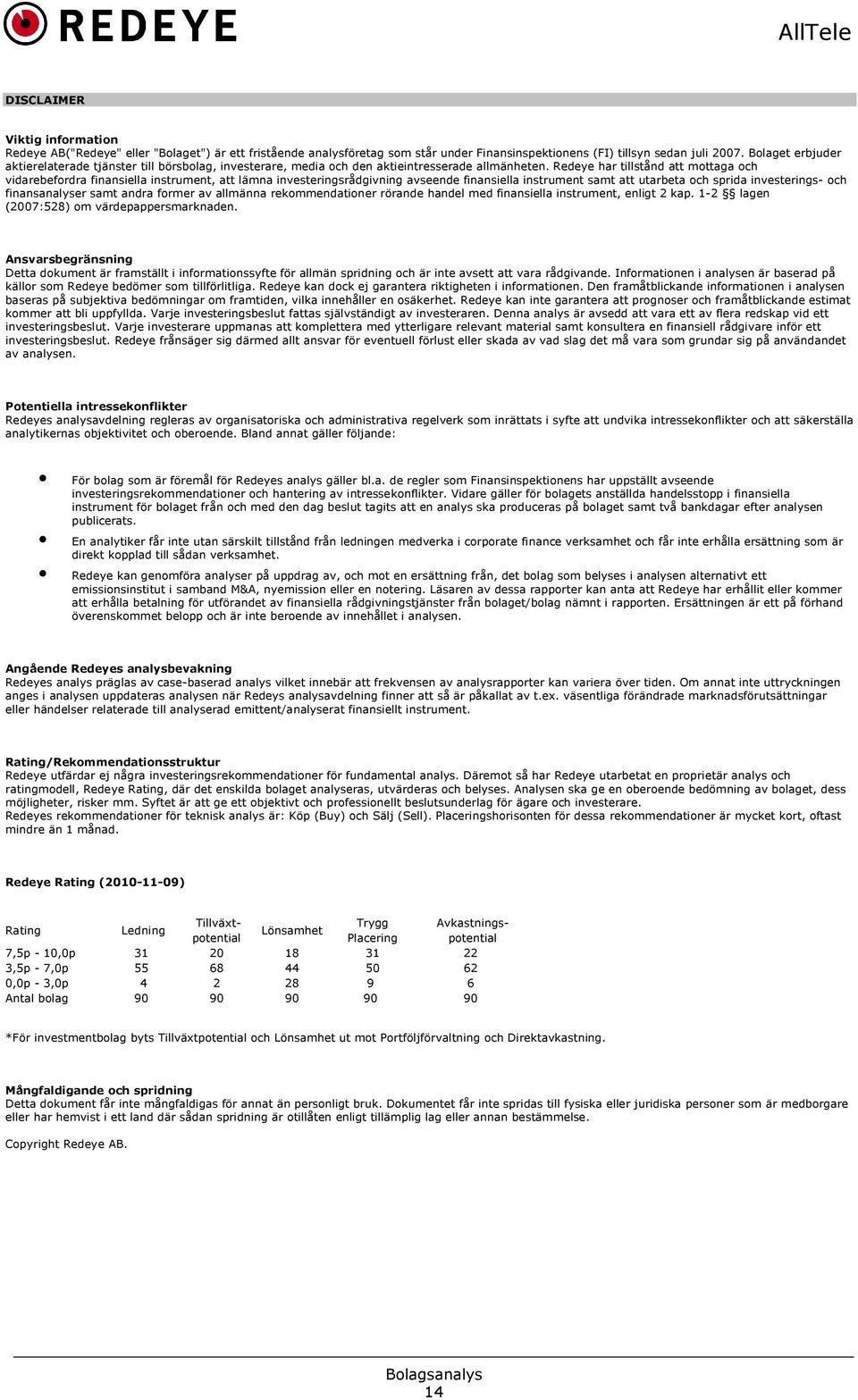 REDEYE

AllTele

DISCLAIMER

Viktig information
Redeye AB("Redeye" eller "Bolaget") är ett fristående analysföretag som står under Finansinspektionens (FI) tillsyn sedan juli 2007. Bolaget erbjuder aktierelaterade tjänster till börsbolag, investerare, media och den aktieintresserade allmänheten. Redeye har tillstånd att mottaga och vidarebefordra finansiella instrument, att lämna investeringsrådgivning avseende finansiella instrument samt att utarbeta och sprida investerings- och finansanalyser samt andra former av allmänna rekommendationer rörande handel med finansiella instrument, enligt 2 kap. 1-2 §§ lagen (2007:528) om värdepappersmarknaden.

Ansvarsbegränsning
Detta dokument är framställt i informationssyfte för allmän spridning och är inte avsett att vara rådgivande. Informationen i analysen är baserad på källor som Redeye bedömer som tillförlitliga. Redeye kan dock ej garantera riktigheten i informationen. Den framåtblickande informationen i analysen baseras på subjektiva bedömningar om framtiden, vilka innehåller en osäkerhet. Redeye kan inte garantera att prognoser och framåtblickande estimat kommer att bli uppfyllda. Varje investeringsbeslut fattas självständigt av investeraren. Denna analys är avsedd att vara ett av flera redskap vid ett investeringsbeslut. Varje investerare uppmanas att komplettera med ytterligare relevant material samt konsultera en finansiell rådgivare inför ett investeringsbeslut. Redeye frånsäger sig därmed allt ansvar för eventuell förlust eller skada av vad slag det må vara som grundar sig på användandet av analysen.

Potentiella intressekonflikter
Redeyes analysavdelning regleras av organisatoriska och administrativa regelverk som inrättats i syfte att undvika intressekonflikter och att säkerställa analytikernas objektivitet och oberoende. Bland annat gäller följande:

• För bolag som är föremål för Redeyes analys gäller bl.a. de regler som Finansinspektionens har uppställt avseende investeringsrekommendationer och hantering av intressekonflikter. Vidare gäller för bolagets anställda handelsstopp i finansiella instrument för bolaget från och med den dag beslut tagits att en analys ska produceras på bolaget samt två bankdagar efter analysen publicerats.
• En analytiker får inte utan särskilt tillstånd från ledningen medverka i corporate finance verksamhet och får inte erhålla ersättning som är direkt kopplad till sådan verksamhet.
• Redeye kan genomföra analyser på uppdrag av, och mot en ersättning från, det bolag som belyses i analysen alternativt ett emissionsinstitut i samband M&A, nyemission eller en notering. Läsaren av dessa rapporter kan anta att Redeye har erhållit eller kommer att erhålla betalning för utförandet av finansiella rådgivningstjänster från bolaget/bolag nämnt i rapporten. Ersättningen är ett på förhand överenskommet belopp och är inte beroende av innehållet i analysen.

Angående Redeyes analysbevakning
Redeyes analys präglas av case-baserad analys vilket innebär att frekvensen av analysrapporter kan variera över tiden. Om annat inte uttryckningen anges i analysen uppdateras analysen när Redeys analysavdelning finner att så är påkallat av t.ex. väsentliga förändrade marknadsförutsättningar eller händelser relaterade till analyserad emittent/analyserat finansiellt instrument.

Rating/Rekommendationsstruktur
Redeye utfärdar ej några investeringsrekommendationer för fundamental analys. Däremot så har Redeye utarbetat en proprietär analys och ratingmodell, Redeye Rating, där det enskilda bolaget analyseras, utvärderas och belyses. Analysen ska ge en oberoende bedömning av bolaget, dess möjligheter, risker mm. Syftet är att ge ett objektivt och professionellt beslutsunderlag för ägare och investerare.
Redeyes rekommendationer för teknisk analys är: Köp (Buy) och Sälj (Sell). Placeringshorisonten för dessa rekommendationer är mycket kort, oftast mindre än 1 månad.

Redeye Rating (2010-11-09)

| Rating | Ledning | Tillväxt-potential | Lönsamhet | Trygg Placering | Avkastnings-potential |
|---|---|---|---|---|---|
| 7,5p - 10,0p | 31 | 20 | 18 | 31 | 22 |
| 3,5p - 7,0p | 55 | 68 | 44 | 50 | 62 |
| 0,0p - 3,0p | 4 | 2 | 28 | 9 | 6 |
| Antal bolag | 90 | 90 | 90 | 90 | 90 |

*För investmentbolag byts Tillväxtpotential och Lönsamhet ut mot Portföljförvaltning och Direktavkastning.

Mångfaldigande och spridning
Detta dokument får inte mångfaldigas för annat än personligt bruk. Dokumentet får inte spridas till fysiska eller juridiska personer som är medborgare eller har hemvist i ett land där sådan spridning är otillåten enligt tillämplig lag eller annan bestämmelse.

Copyright Redeye AB.

Bolagsanalys
14